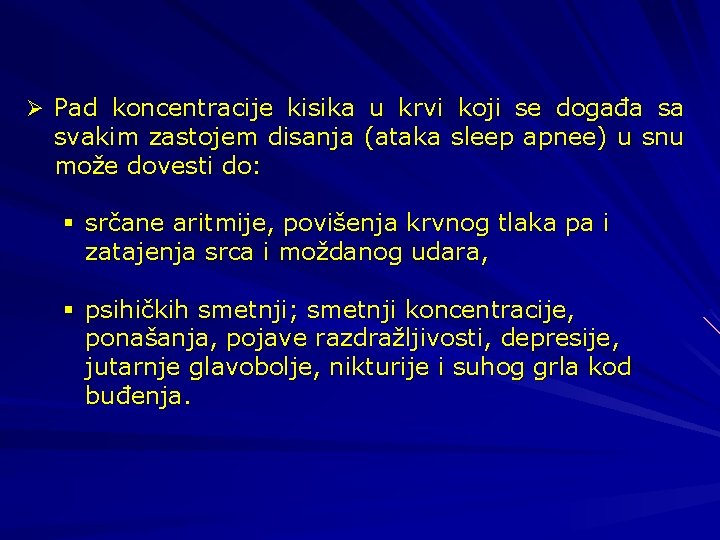 ➢ Pad koncentracije kisika u krvi koji se događa sa svakim zastojem disanja (ataka sleep apnee) u snu može dovesti do:

▪ srčane aritmije, povišenja krvnog tlaka pa i zatajenja srca i moždanog udara,

▪ psihičkih smetnji; smetnji koncentracije, ponašanja, pojave razdražljivosti, depresije, jutarnje glavobolje, nikturije i suhog grla kod buđenja.